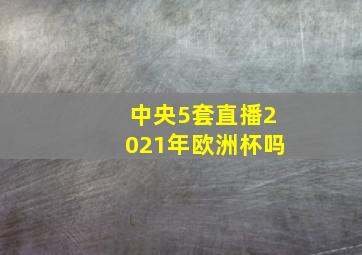 中央5套直播2021年欧洲杯吗